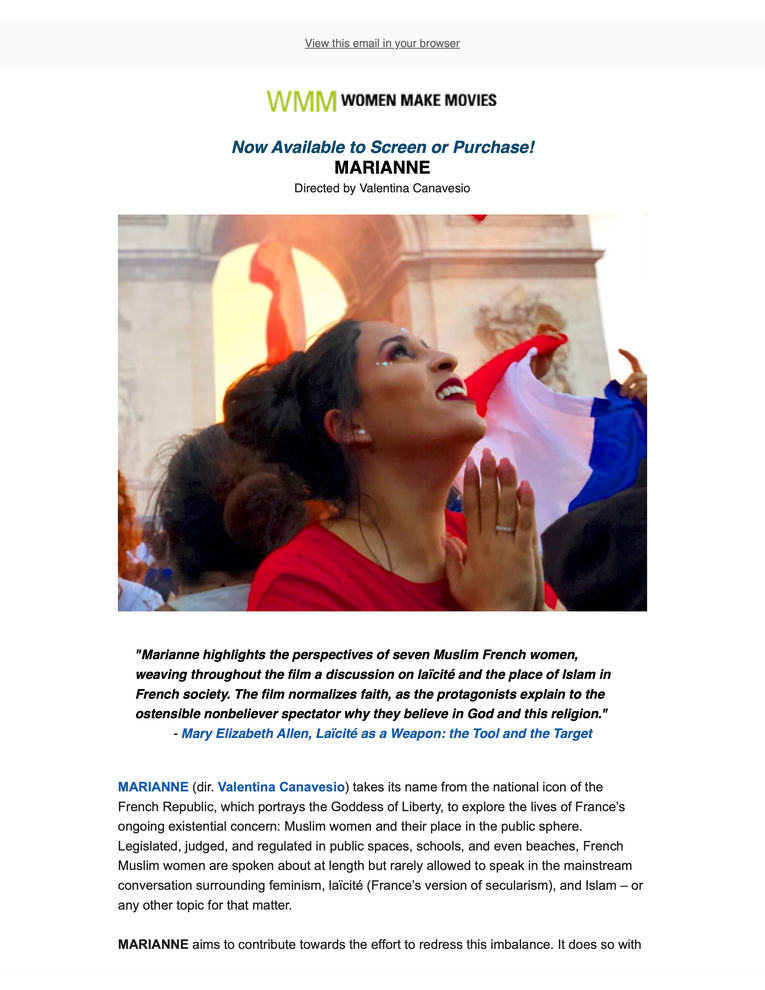 View this email in your browser

WMM WOMEN MAKE MOVIES

Now Available to Screen or Purchase!
MARIANNE
Directed by Valentina Canavesio

"Marianne highlights the perspectives of seven Muslim French women, weaving throughout the film a discussion on laïcité and the place of Islam in French society. The film normalizes faith, as the protagonists explain to the ostensible nonbeliever spectator why they believe in God and this religion."
- Mary Elizabeth Allen, Laïcité as a Weapon: the Tool and the Target

MARIANNE (dir. Valentina Canavesio) takes its name from the national icon of the French Republic, which portrays the Goddess of Liberty, to explore the lives of France's ongoing existential concern: Muslim women and their place in the public sphere. Legislated, judged, and regulated in public spaces, schools, and even beaches, French Muslim women are spoken about at length but rarely allowed to speak in the mainstream conversation surrounding feminism, laïcité (France's version of secularism), and Islam – or any other topic for that matter.

MARIANNE aims to contribute towards the effort to redress this imbalance. It does so with